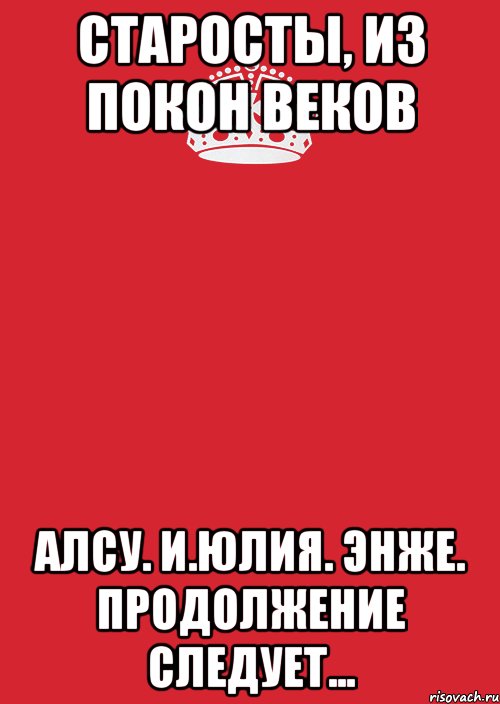 СТАРОСТЫ, ИЗ ПОКОН ВЕКОВ

АЛСУ. И.ЮЛИЯ. ЭНЖЕ. ПРОДОЛЖЕНИЕ СЛЕДУЕТ...

risovach.ru